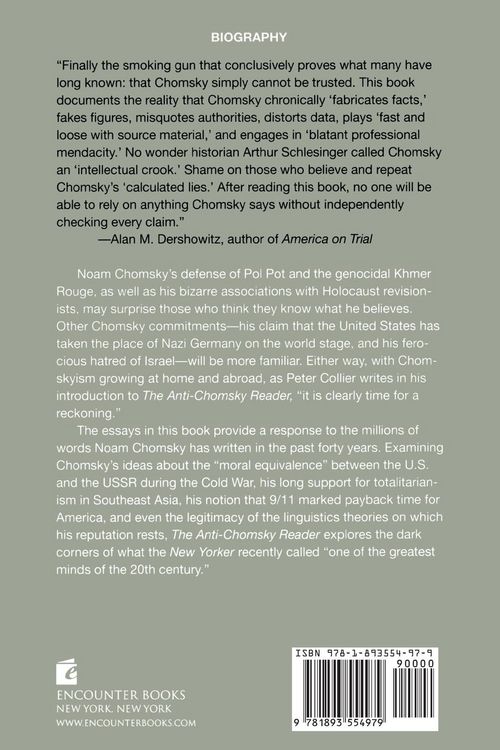 BIOGRAPHY

"Finally the smoking gun that conclusively proves what many have long known: that Chomsky simply cannot be trusted. This book documents the reality that Chomsky chronically 'fabricates facts,' fakes figures, misquotes authorities, distorts data, plays 'fast and loose with source material,' and engages in 'blatant professional mendacity.' No wonder historian Arthur Schlesinger called Chomsky an 'intellectual crook.' Shame on those who believe and repeat Chomsky's 'calculated lies.' After reading this book, no one will be able to rely on anything Chomsky says without independently checking every claim."

—Alan M. Dershowitz, author of America on Trial

Noam Chomsky's defense of Pol Pot and the genocidal Khmer Rouge, as well as his bizarre associations with Holocaust revisionists, may surprise those who think they know what he believes. Other Chomsky commitments—his claim that the United States has taken the place of Nazi Germany on the world stage, and his ferocious hatred of Israel—will be more familiar. Either way, with Chomskyism growing at home and abroad, as Peter Collier writes in his introduction to The Anti-Chomsky Reader, "it is clearly time for a reckoning."

The essays in this book provide a response to the millions of words Noam Chomsky has written in the past forty years. Examining Chomsky's ideas about the "moral equivalence" between the U.S. and the USSR during the Cold War, his long support for totalitarianism in Southeast Asia, his notion that 9/11 marked payback time for America, and even the legitimacy of the linguistics theories on which his reputation rests, The Anti-Chomsky Reader explores the dark corners of what the New Yorker recently called "one of the greatest minds of the 20th century."

ENCOUNTER BOOKS
NEW YORK, NEW YORK
WWW.ENCOUNTERBOOKS.COM

ISBN 978-1-893554-97-9
90000
9 781893 554979